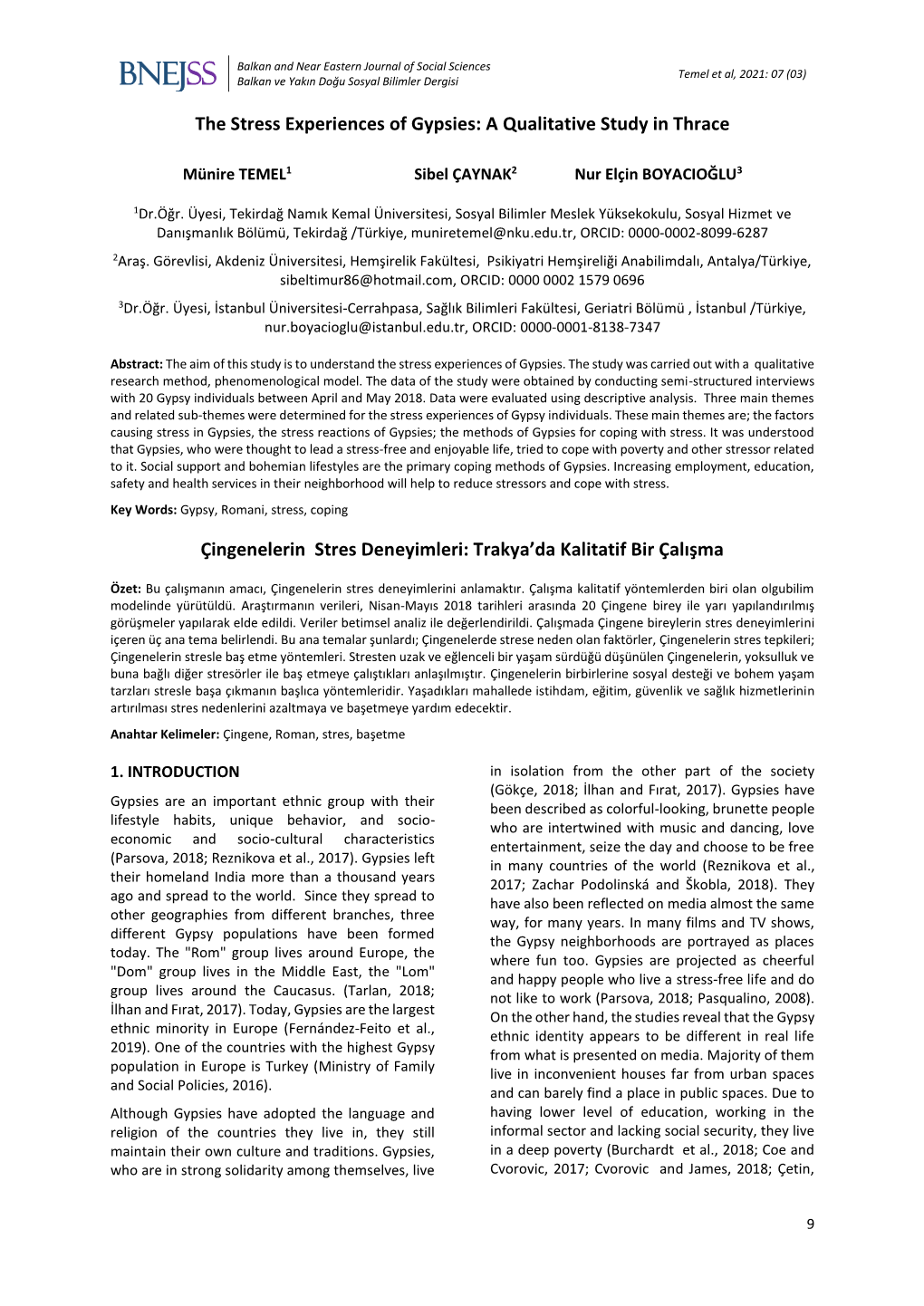 BNEJSS

Balkan and Near Eastern Journal of Social Sciences
Balkan ve Yakın Doğu Sosyal Bilimler Dergisi

Temel et al, 2021: 07 (03)

The Stress Experiences of Gypsies: A Qualitative Study in Thrace

Münire TEMEL$^1$ Sibel ÇAYNAK$^2$ Nur Elçin BOYACIOĞLU$^3$

$^1$Dr.Öğr. Üyesi, Tekirdağ Namık Kemal Üniversitesi, Sosyal Bilimler Meslek Yüksekokulu, Sosyal Hizmet ve Danışmanlık Bölümü, Tekirdağ /Türkiye, muniretemel@nku.edu.tr, ORCID: 0000-0002-8099-6287

$^2$Araş. Görevlisi, Akdeniz Üniversitesi, Hemşirelik Fakültesi, Psikiyatri Hemşireliği Anabilimdalı, Antalya/Türkiye, sibeltimur86@hotmail.com, ORCID: 0000 0002 1579 0696

$^3$Dr.Öğr. Üyesi, İstanbul Üniversitesi-Cerrahpasa, Sağlık Bilimleri Fakültesi, Geriatri Bölümü , İstanbul /Türkiye, nur.boyacioglu@istanbul.edu.tr, ORCID: 0000-0001-8138-7347

Abstract: The aim of this study is to understand the stress experiences of Gypsies. The study was carried out with a qualitative research method, phenomenological model. The data of the study were obtained by conducting semi-structured interviews with 20 Gypsy individuals between April and May 2018. Data were evaluated using descriptive analysis. Three main themes and related sub-themes were determined for the stress experiences of Gypsy individuals. These main themes are; the factors causing stress in Gypsies, the stress reactions of Gypsies; the methods of Gypsies for coping with stress. It was understood that Gypsies, who were thought to lead a stress-free and enjoyable life, tried to cope with poverty and other stressor related to it. Social support and bohemian lifestyles are the primary coping methods of Gypsies. Increasing employment, education, safety and health services in their neighborhood will help to reduce stressors and cope with stress.

Key Words: Gypsy, Romani, stress, coping

Çingenelerin Stres Deneyimleri: Trakya'da Kalitatif Bir Çalışma

Özet: Bu çalışmanın amacı, Çingenelerin stres deneyimlerini anlamaktır. Çalışma kalitatif yöntemlerden biri olan olgubilim modelinde yürütüldü. Araştırmanın verileri, Nisan-Mayıs 2018 tarihleri arasında 20 Çingene birey ile yarı yapılandırılmış görüşmeler yapılarak elde edildi. Veriler betimsel analiz ile değerlendirildi. Çalışmada Çingene bireylerin stres deneyimlerini içeren üç ana tema belirlendi. Bu ana temalar şunlardı; Çingenelerde strese neden olan faktörler, Çingenelerin stres tepkileri; Çingenelerin stresle baş etme yöntemleri. Stresten uzak ve eğlenceli bir yaşam sürdüğü düşünülen Çingenelerin, yoksulluk ve buna bağlı diğer stresörler ile baş etmeye çalıştıkları anlaşılmıştır. Çingenelerin birbirlerine sosyal desteği ve bohem yaşam tarzları stresle başa çıkmanın başlıca yöntemleridir. Yaşadıkları mahallede istihdam, eğitim, güvenlik ve sağlık hizmetlerinin artırılması stres nedenlerini azaltmaya ve başetmeye yardım edecektir.

Anahtar Kelimeler: Çingene, Roman, stres, başetme

1. INTRODUCTION

Gypsies are an important ethnic group with their lifestyle habits, unique behavior, and socio-economic and socio-cultural characteristics (Parsova, 2018; Reznikova et al., 2017). Gypsies left their homeland India more than a thousand years ago and spread to the world. Since they spread to other geographies from different branches, three different Gypsy populations have been formed today. The "Rom" group lives around Europe, the "Dom" group lives in the Middle East, the "Lom" group lives around the Caucasus. (Tarlan, 2018; İlhan and Fırat, 2017). Today, Gypsies are the largest ethnic minority in Europe (Fernández-Feito et al., 2019). One of the countries with the highest Gypsy population in Europe is Turkey (Ministry of Family and Social Policies, 2016).

Although Gypsies have adopted the language and religion of the countries they live in, they still maintain their own culture and traditions. Gypsies, who are in strong solidarity among themselves, live in isolation from the other part of the society (Gökçe, 2018; İlhan and Fırat, 2017). Gypsies have been described as colorful-looking, brunette people who are intertwined with music and dancing, love entertainment, seize the day and choose to be free in many countries of the world (Reznikova et al., 2017; Zachar Podolinská and Škobla, 2018). They have also been reflected on media almost the same way, for many years. In many films and TV shows, the Gypsy neighborhoods are portrayed as places where fun too. Gypsies are projected as cheerful and happy people who live a stress-free life and do not like to work (Parsova, 2018; Pasqualino, 2008). On the other hand, the studies reveal that the Gypsy ethnic identity appears to be different in real life from what is presented on media. Majority of them live in inconvenient houses far from urban spaces and can barely find a place in public spaces. Due to having lower level of education, working in the informal sector and lacking social security, they live in a deep poverty (Burchardt et al., 2018; Coe and Cvorovic, 2017; Cvorovic and James, 2018; Çetin,

9